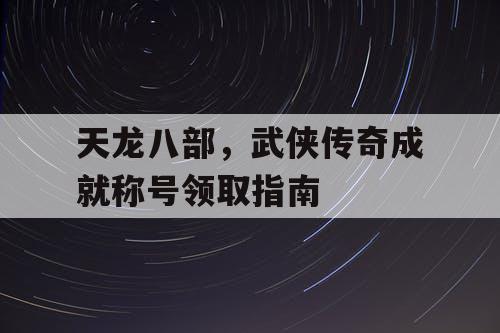 天龙八部，武侠传奇成就称号领取指南